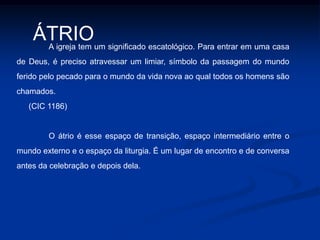 ÁTRIO

A igreja tem um significado escatológico. Para entrar em uma casa de Deus, é preciso atravessar um limiar, símbolo da passagem do mundo ferido pelo pecado para o mundo da vida nova ao qual todos os homens são chamados.

(CIC 1186)

O átrio é esse espaço de transição, espaço intermediário entre o mundo externo e o espaço da liturgia. É um lugar de encontro e de conversa antes da celebração e depois dela.